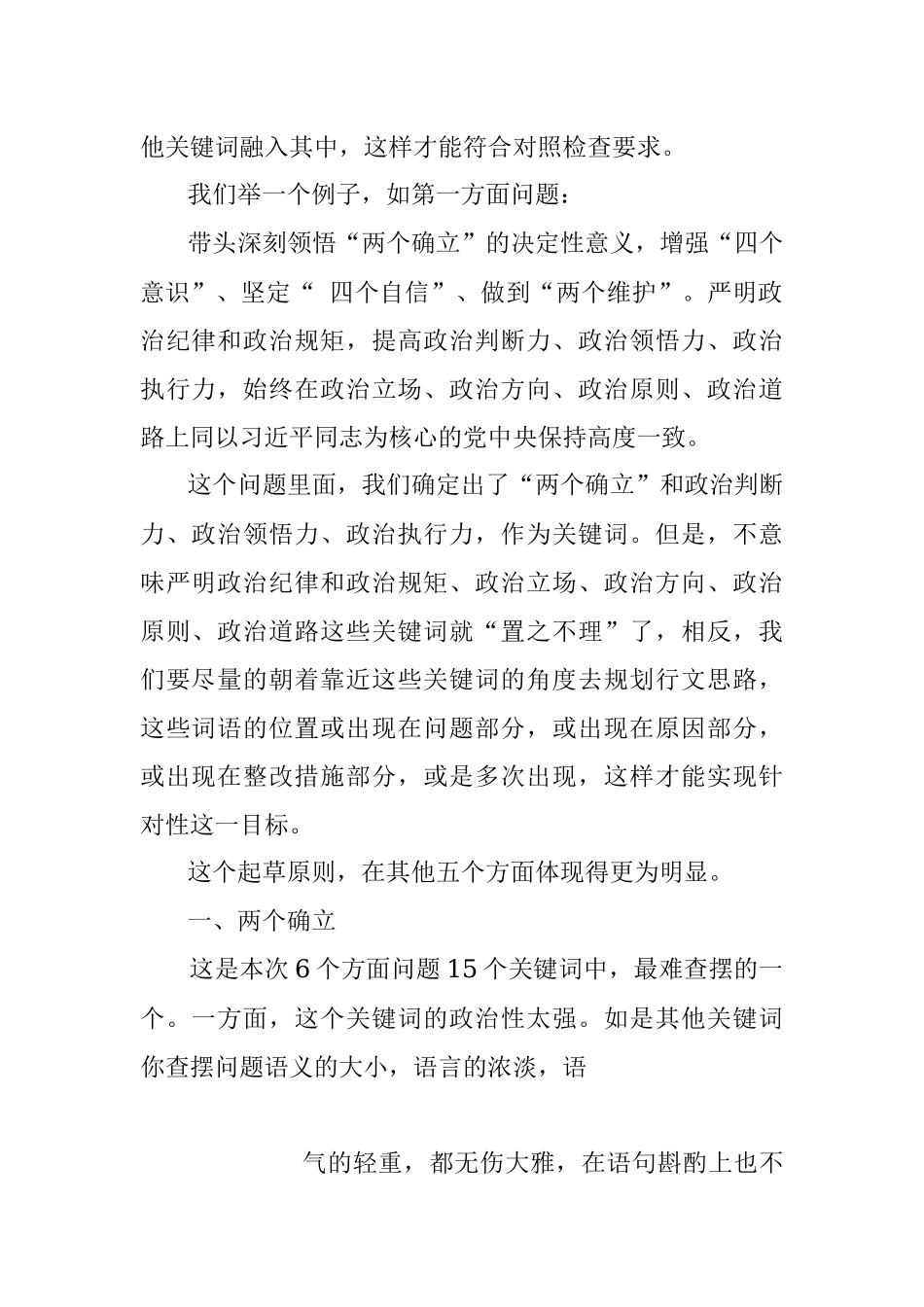 他关键词融入其中，这样才能符合对照检查要求。

我们举一个例子，如第一方面问题：

带头深刻领悟“两个确立”的决定性意义，增强“四个意识”、坚定“ 四个自信”、做到“两个维护”。严明政治纪律和政治规矩，提高政治判断力、政治领悟力、政治执行力，始终在政治立场、政治方向、政治原则、政治道路上同以习近平同志为核心的党中央保持高度一致。

这个问题里面，我们确定出了“两个确立”和政治判断力、政治领悟力、政治执行力，作为关键词。但是，不意味严明政治纪律和政治规矩、政治立场、政治方向、政治原则、政治道路这些关键词就“置之不理”了，相反，我们要尽量的朝着靠近这些关键词的角度去规划行文思路，这些词语的位置或出现在问题部分，或出现在原因部分，或出现在整改措施部分，或是多次出现，这样才能实现针对性这一目标。

这个起草原则，在其他五个方面体现得更为明显。

一、两个确立

这是本次 6 个方面问题 15 个关键词中，最难查摆的一个。一方面，这个关键词的政治性太强。如是其他关键词你查摆问题语义的大小，语言的浓淡，语

气的轻重，都无伤大雅，在语句斟酌上也不